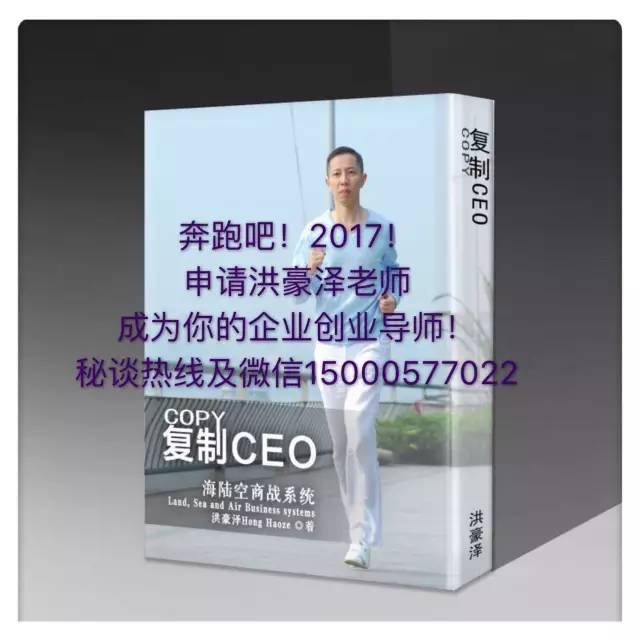 奔跑吧！2017！
申请洪豪泽老师
成为你的企业创业导师！
秘谈热线及微信15000577022

COPY
复制CEO
海陆空商战系统
Land, Sea and Air Business systems
洪豪泽Hong Haoze ◎著

复制CEO
COPY
洪豪泽